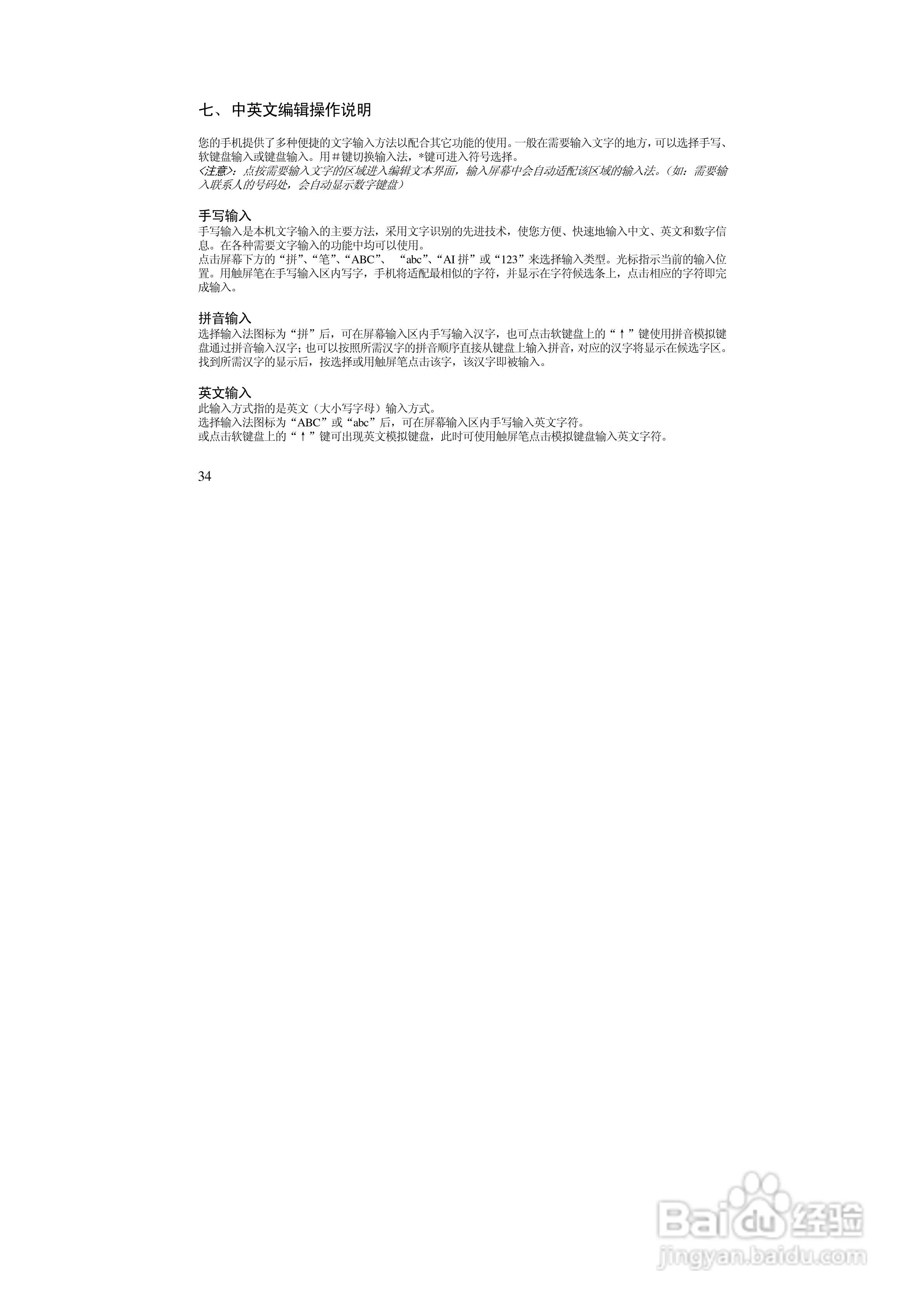 七、中英文编辑操作说明

您的手机提供了多种便捷的文字输入方法以配合其它功能的使用。一般在需要输入文字的地方，可以选择手写、软键盘输入或键盘输入。用＃键切换输入法，*键可进入符号选择。
<注意>：点按需要输入文字的区域进入编辑文本界面，输入屏幕中会自动适配该区域的输入法。（如：需要输入联系人的号码处，会自动显示数字键盘）

手写输入
手写输入是本机文字输入的主要方法，采用文字识别的先进技术，使您方便、快速地输入中文、英文和数字信息。在各种需要文字输入的功能中均可以使用。
点击屏幕下方的“拼”、“笔”、“ABC”、“abc”、“AI拼”或“123”来选择输入类型。光标指示当前的输入位置。用触屏笔在手写输入区内写字，手机将适配最相似的字符，并显示在字符候选条上，点击相应的字符即完成输入。

拼音输入
选择输入法图标为“拼”后，可在屏幕输入区内手写输入汉字，也可点击软键盘上的“↑”键使用拼音模拟键盘通过拼音输入汉字；也可以按照所需汉字的拼音顺序直接从键盘上输入拼音，对应的汉字将显示在候选字区。找到所需汉字的显示后，按选择或用触屏笔点击该字，该汉字即被输入。

英文输入
此输入方式指的是英文（大小写字母）输入方式。
选择输入法图标为“ABC”或“abc”后，可在屏幕输入区内手写输入英文字符。
或点击软键盘上的“↑”键可出现英文模拟键盘，此时可使用触屏笔点击模拟键盘输入英文字符。

34

Baidu经验
jingyan.baidu.com